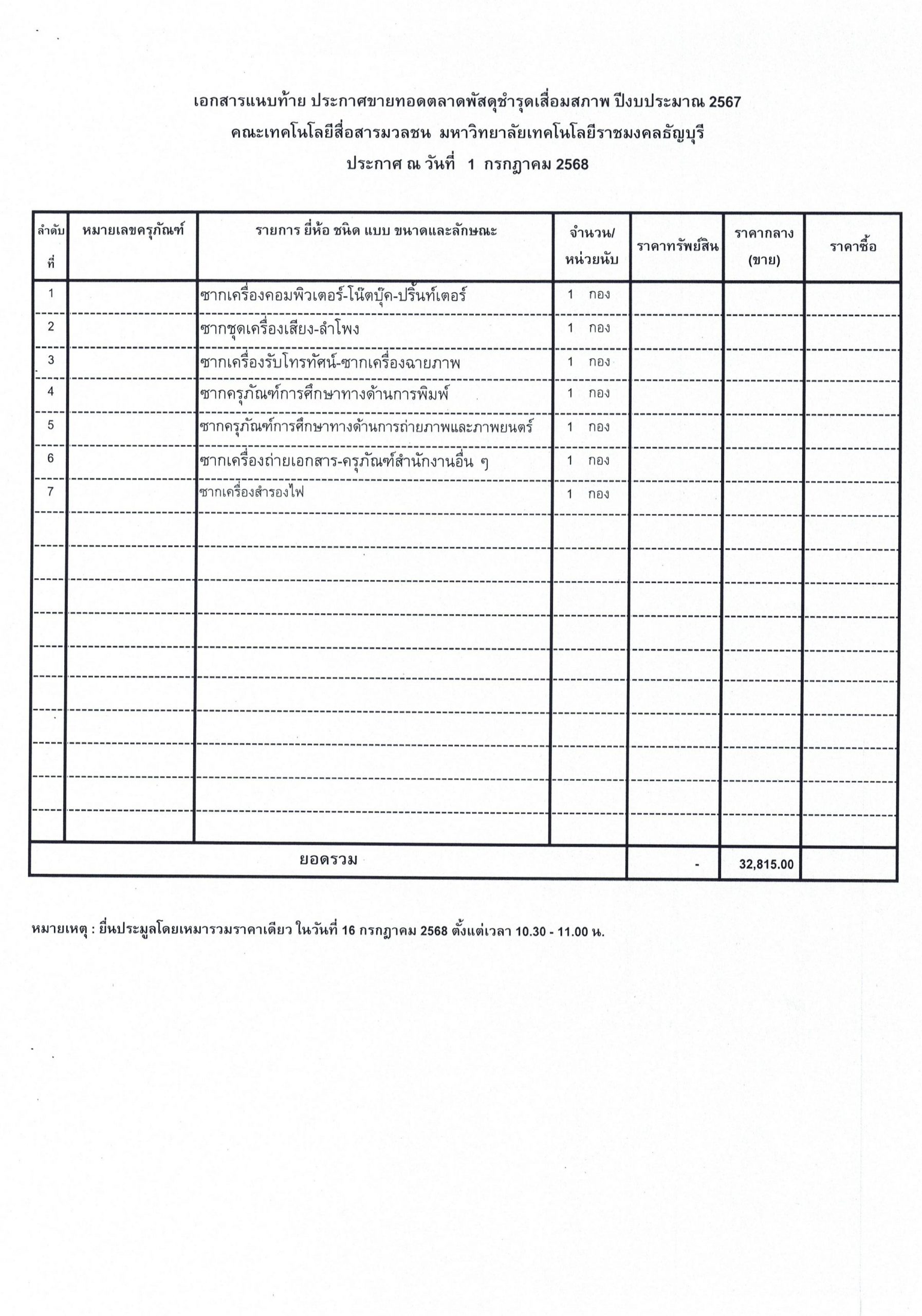 เอกสารแนบท้าย ประกาศขายทอดตลาดพัสดุชำรุดเสื่อมสภาพ ปีงบประมาณ 2567
คณะเทคโนโลยีสื่อสารมวลชน มหาวิทยาลัยเทคโนโลยีราชมงคลธัญบุรี
ประกาศ ณ วันที่ 1 กรกฎาคม 2568

| ลำดับที่ | หมายเลขครุภัณฑ์ | รายการ ยี่ห้อ ชนิด แบบ ขนาดและลักษณะ | จำนวน/หน่วยนับ | ราคาทรัพย์สิน | ราคากลาง (ขาย) | ราคาซื้อ |
|---|---|---|---|---|---|---|
| 1 | | ซากเครื่องคอมพิวเตอร์-โน๊ตบุ๊ค-ปริ้นท์เตอร์ | 1 กอง | | | |
| 2 | | ซากชุดเครื่องเสียง-ลำโพง | 1 กอง | | | |
| 3 | | ซากเครื่องรับโทรทัศน์-ซากเครื่องฉายภาพ | 1 กอง | | | |
| 4 | | ซากครุภัณฑ์การศึกษาทางด้านการพิมพ์ | 1 กอง | | | |
| 5 | | ซากครุภัณฑ์การศึกษาทางด้านการถ่ายภาพและภาพยนตร์ | 1 กอง | | | |
| 6 | | ซากเครื่องถ่ายเอกสาร-ครุภัณฑ์สำนักงานอื่น ๆ | 1 กอง | | | |
| 7 | | ซากเครื่องสำรองไฟ | 1 กอง | | | |
| ยอดรวม | | | | - | 32,815.00 | |

หมายเหตุ : ยื่นประมูลโดยเหมารวมราคาเดียว ในวันที่ 16 กรกฎาคม 2568 ตั้งแต่เวลา 10.30 - 11.00 น.